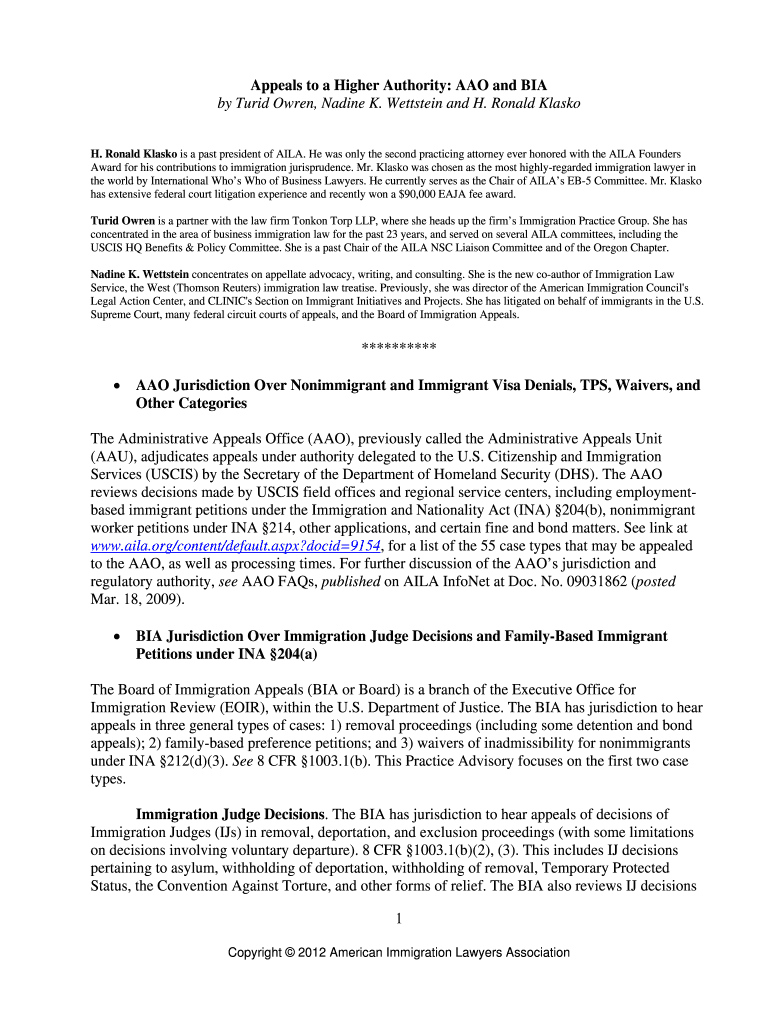 Appeals to a Higher Authority: AAO and BIA
by Turid Owren, Nadine K. Wettstein and H. Ronald Klasko

H. Ronald Klasko is a past president of AILA. He was only the second practicing attorney ever honored with the AILA Founders Award for his contributions to immigration jurisprudence. Mr. Klasko was chosen as the most highly-regarded immigration lawyer in the world by International Who's Who of Business Lawyers. He currently serves as the Chair of AILA's EB-5 Committee. Mr. Klasko has extensive federal court litigation experience and recently won a $90,000 EAJA fee award.

Turid Owren is a partner with the law firm Tonkon Torp LLP, where she heads up the firm's Immigration Practice Group. She has concentrated in the area of business immigration law for the past 23 years, and served on several AILA committees, including the USCIS HQ Benefits & Policy Committee. She is a past Chair of the AILA NSC Liaison Committee and of the Oregon Chapter.

Nadine K. Wettstein concentrates on appellate advocacy, writing, and consulting. She is the new co-author of Immigration Law Service, the West (Thomson Reuters) immigration law treatise. Previously, she was director of the American Immigration Council's Legal Action Center, and CLINIC's Section on Immigrant Initiatives and Projects. She has litigated on behalf of immigrants in the U.S. Supreme Court, many federal circuit courts of appeals, and the Board of Immigration Appeals.

**********

• AAO Jurisdiction Over Nonimmigrant and Immigrant Visa Denials, TPS, Waivers, and Other Categories

The Administrative Appeals Office (AAO), previously called the Administrative Appeals Unit (AAU), adjudicates appeals under authority delegated to the U.S. Citizenship and Immigration Services (USCIS) by the Secretary of the Department of Homeland Security (DHS). The AAO reviews decisions made by USCIS field offices and regional service centers, including employment-based immigrant petitions under the Immigration and Nationality Act (INA) §204(b), nonimmigrant worker petitions under INA §214, other applications, and certain fine and bond matters. See link at www.aila.org/content/default.aspx?docid=9154, for a list of the 55 case types that may be appealed to the AAO, as well as processing times. For further discussion of the AAO's jurisdiction and regulatory authority, see AAO FAQs, published on AILA InfoNet at Doc. No. 09031862 (posted Mar. 18, 2009).

• BIA Jurisdiction Over Immigration Judge Decisions and Family-Based Immigrant Petitions under INA §204(a)

The Board of Immigration Appeals (BIA or Board) is a branch of the Executive Office for Immigration Review (EOIR), within the U.S. Department of Justice. The BIA has jurisdiction to hear appeals in three general types of cases: 1) removal proceedings (including some detention and bond appeals); 2) family-based preference petitions; and 3) waivers of inadmissibility for nonimmigrants under INA §212(d)(3). See 8 CFR §1003.1(b). This Practice Advisory focuses on the first two case types.

Immigration Judge Decisions. The BIA has jurisdiction to hear appeals of decisions of Immigration Judges (IJs) in removal, deportation, and exclusion proceedings (with some limitations on decisions involving voluntary departure). 8 CFR §1003.1(b)(2), (3). This includes IJ decisions pertaining to asylum, withholding of deportation, withholding of removal, Temporary Protected Status, the Convention Against Torture, and other forms of relief. The BIA also reviews IJ decisions

1

Copyright © 2012 American Immigration Lawyers Association